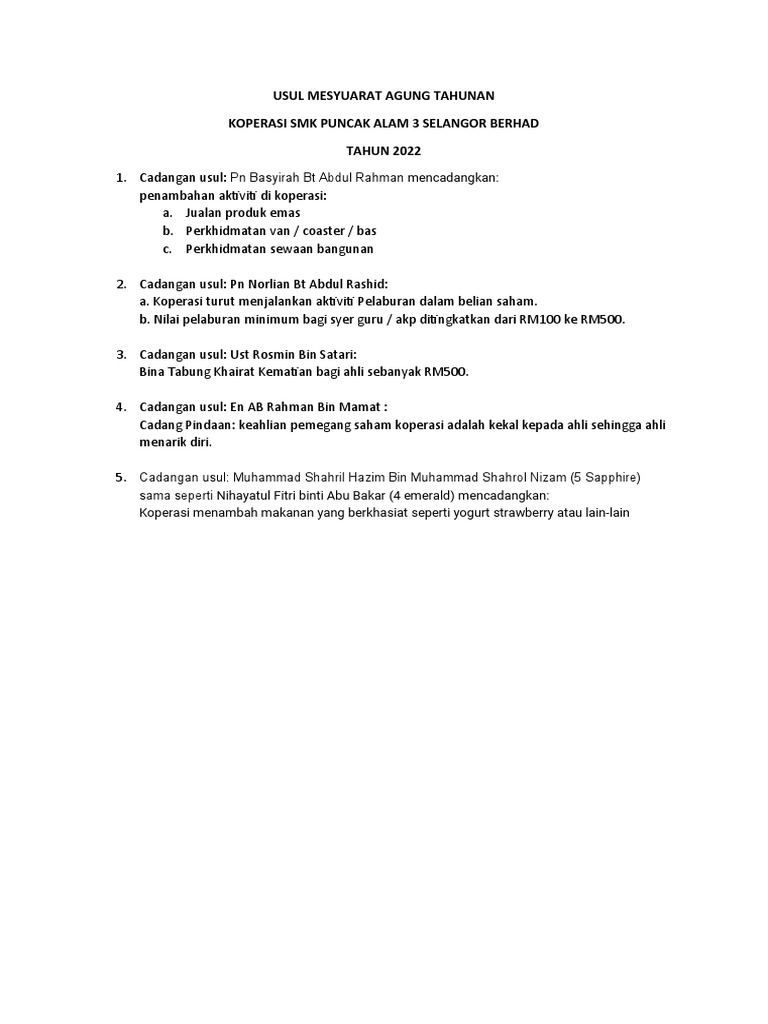 USUL MESYUARAT AGUNG TAHUNAN

KOPERASI SMK PUNCAK ALAM 3 SELANGOR BERHAD

TAHUN 2022

1. Cadangan usul: Pn Basyirah Bt Abdul Rahman mencadangkan:
penambahan aktiviti di koperasi:
a. Jualan produk emas
b. Perkhidmatan van / coaster / bas
c. Perkhidmatan sewaan bangunan

2. Cadangan usul: Pn Norlian Bt Abdul Rashid:
a. Koperasi turut menjalankan aktiviti Pelaburan dalam belian saham.
b. Nilai pelaburan minimum bagi syer guru / akp ditingkatkan dari RM100 ke RM500.

3. Cadangan usul: Ust Rosmin Bin Satari:
Bina Tabung Khairat Kematian bagi ahli sebanyak RM500.

4. Cadangan usul: En AB Rahman Bin Mamat :
Cadang Pindaan: keahlian pemegang saham koperasi adalah kekal kepada ahli sehingga ahli menarik diri.

5. Cadangan usul: Muhammad Shahril Hazim Bin Muhammad Shahrol Nizam (5 Sapphire) sama seperti Nihayatul Fitri binti Abu Bakar (4 emerald) mencadangkan:
Koperasi menambah makanan yang berkhasiat seperti yogurt strawberry atau lain-lain